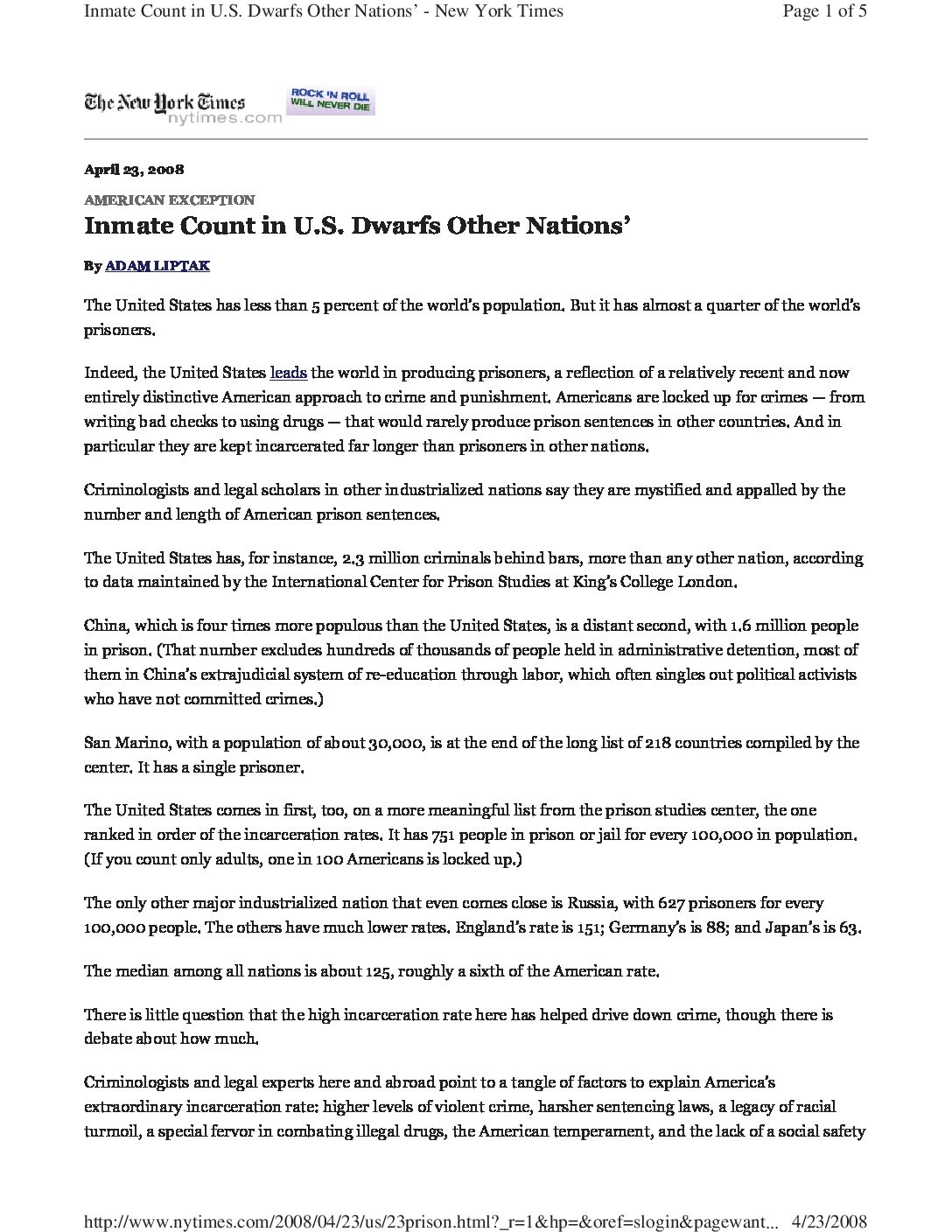 Inmate Count in U.S. Dwarfs Other Nations' - New York Times

Page 1 of 5

The New York Times
nytimes.com

ROCK 'N ROLL
WILL NEVER DIE

April 23, 2008

AMERICAN EXCEPTION

Inmate Count in U.S. Dwarfs Other Nations'

By ADAM LIPTAK

The United States has less than 5 percent of the world's population. But it has almost a quarter of the world's prisoners.

Indeed, the United States leads the world in producing prisoners, a reflection of a relatively recent and now entirely distinctive American approach to crime and punishment. Americans are locked up for crimes — from writing bad checks to using drugs — that would rarely produce prison sentences in other countries. And in particular they are kept incarcerated far longer than prisoners in other nations.

Criminologists and legal scholars in other industrialized nations say they are mystified and appalled by the number and length of American prison sentences.

The United States has, for instance, 2.3 million criminals behind bars, more than any other nation, according to data maintained by the International Center for Prison Studies at King's College London.

China, which is four times more populous than the United States, is a distant second, with 1.6 million people in prison. (That number excludes hundreds of thousands of people held in administrative detention, most of them in China's extrajudicial system of re-education through labor, which often singles out political activists who have not committed crimes.)

San Marino, with a population of about 30,000, is at the end of the long list of 218 countries compiled by the center. It has a single prisoner.

The United States comes in first, too, on a more meaningful list from the prison studies center, the one ranked in order of the incarceration rates. It has 751 people in prison or jail for every 100,000 in population. (If you count only adults, one in 100 Americans is locked up.)

The only other major industrialized nation that even comes close is Russia, with 627 prisoners for every 100,000 people. The others have much lower rates. England's rate is 151; Germany's is 88; and Japan's is 63.

The median among all nations is about 125, roughly a sixth of the American rate.

There is little question that the high incarceration rate here has helped drive down crime, though there is debate about how much.

Criminologists and legal experts here and abroad point to a tangle of factors to explain America's extraordinary incarceration rate: higher levels of violent crime, harsher sentencing laws, a legacy of racial turmoil, a special fervor in combating illegal drugs, the American temperament, and the lack of a social safety

http://www.nytimes.com/2008/04/23/us/23prison.html?_r=1&hp=&oref=slogin&pagewant... 4/23/2008